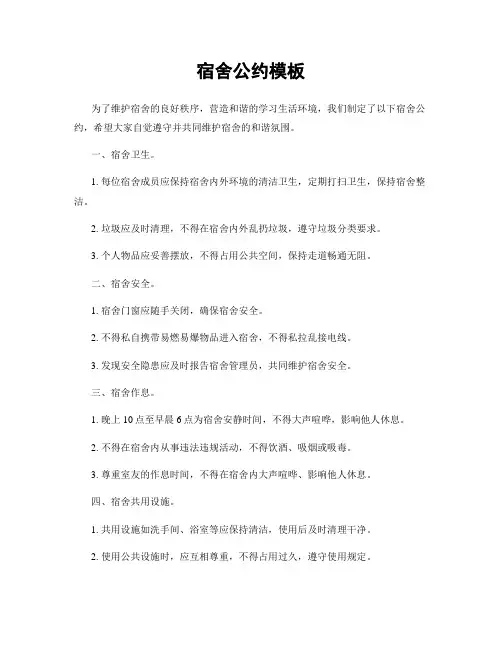 宿舍公约模板

为了维护宿舍的良好秩序，营造和谐的学习生活环境，我们制定了以下宿舍公约，希望大家自觉遵守并共同维护宿舍的和谐氛围。

一、宿舍卫生。

1. 每位宿舍成员应保持宿舍内外环境的清洁卫生，定期打扫卫生，保持宿舍整洁。

2. 垃圾应及时清理，不得在宿舍内外乱扔垃圾，遵守垃圾分类要求。

3. 个人物品应妥善摆放，不得占用公共空间，保持走道畅通无阻。

二、宿舍安全。

1. 宿舍门窗应随手关闭，确保宿舍安全。

2. 不得私自携带易燃易爆物品进入宿舍，不得私拉乱接电线。

3. 发现安全隐患应及时报告宿舍管理员，共同维护宿舍安全。

三、宿舍作息。

1. 晚上 10 点至早晨 6 点为宿舍安静时间，不得大声喧哗，影响他人休息。

2. 不得在宿舍内从事违法违规活动，不得饮酒、吸烟或吸毒。

3. 尊重室友的作息时间，不得在宿舍内大声喧哗、影响他人休息。

四、宿舍共用设施。

1. 共用设施如洗手间、浴室等应保持清洁，使用后及时清理干净。

2. 使用公共设施时，应互相尊重，不得占用过久，遵守使用规定。